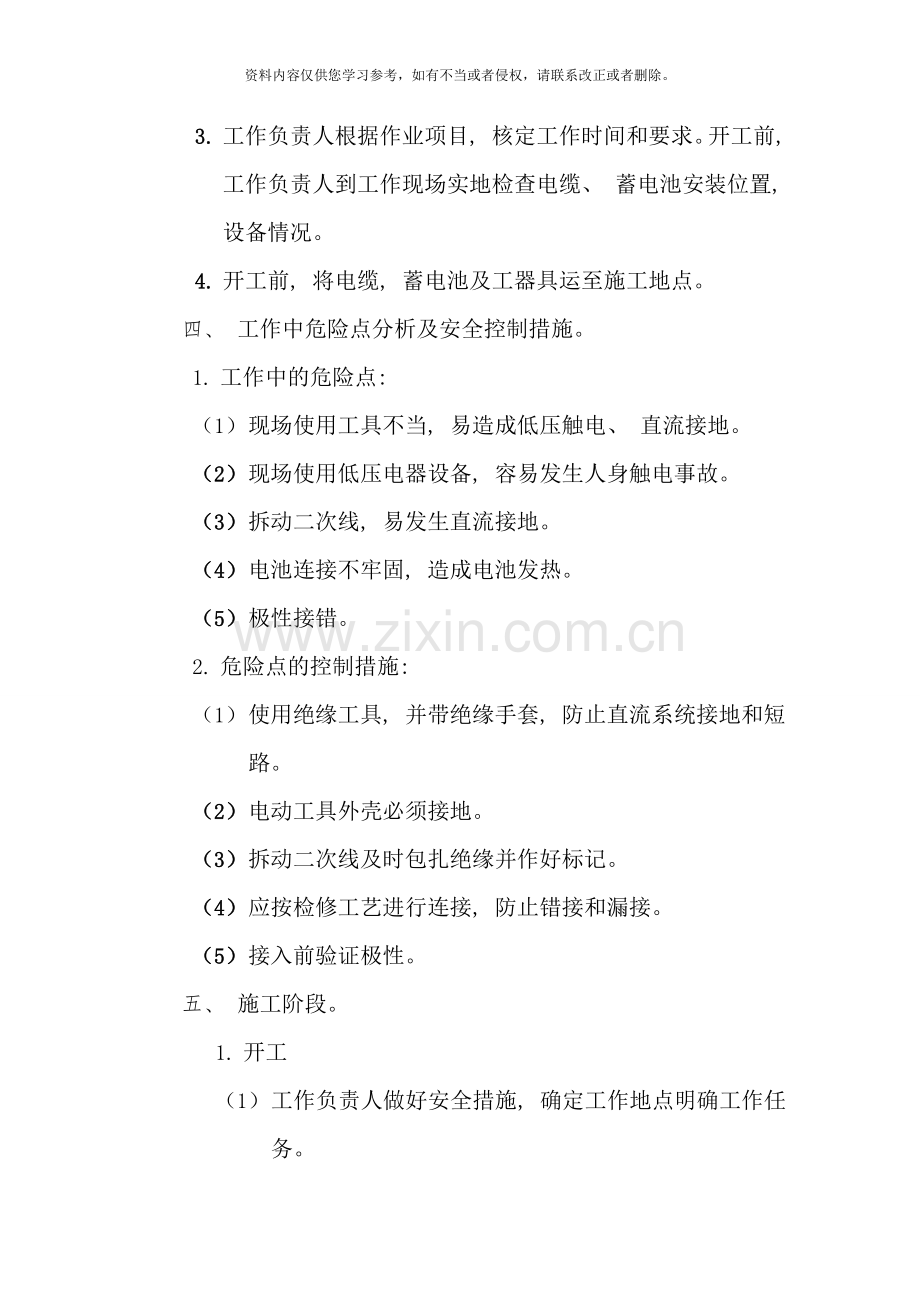 资料内容仅供您学习参考，如有不当或者侵权，请联系改正或者删除。

3. 工作负责人根据作业项目，核定工作时间和要求。开工前，工作负责人到工作现场实地检查电缆、 蓄电池安装位置，设备情况。

4. 开工前，将电缆，蓄电池及工器具运至施工地点。

四、 工作中危险点分析及安全控制措施。

1. 工作中的危险点：

（1）现场使用工具不当，易造成低压触电、 直流接地。

（2）现场使用低压电器设备，容易发生人身触电事故。

（3）拆动二次线，易发生直流接地。

（4）电池连接不牢固，造成电池发热。

（5）极性接错。

www.zixin.com.cn

2. 危险点的控制措施：

（1）使用绝缘工具，并带绝缘手套，防止直流系统接地和短路。

（2）电动工具外壳必须接地。

（3）拆动二次线及时包扎绝缘并作好标记。

（4）应按检修工艺进行连接，防止错接和漏接。

（5）接入前验证极性。

五、 施工阶段。

1. 开工

（1）工作负责人做好安全措施，确定工作地点明确工作任务。